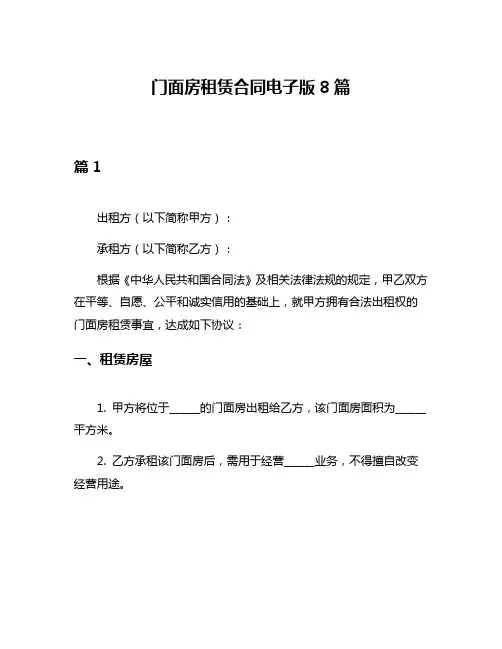 门面房租赁合同电子版 8 篇

篇 1

出租方（以下简称甲方）：

承租方（以下简称乙方）：

根据《中华人民共和国合同法》及相关法律法规的规定，甲乙双方在平等、自愿、公平和诚实信用的基础上，就甲方拥有合法出租权的门面房租赁事宜，达成如下协议：

一、租赁房屋

1. 甲方将位于______的门面房出租给乙方，该门面房面积为______平方米。

2. 乙方承租该门面房后，需用于经营______业务，不得擅自改变经营用途。